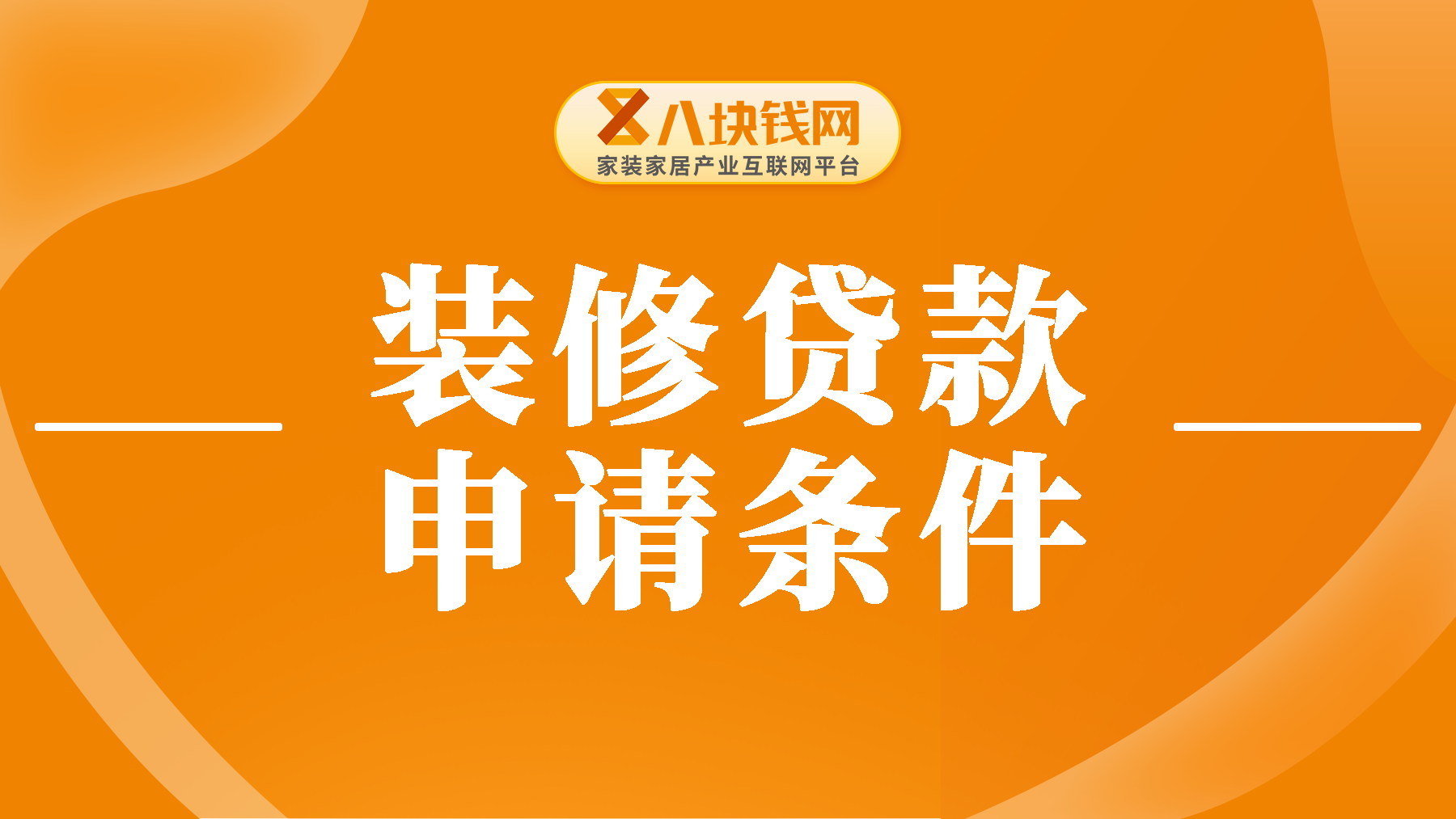 八块钱网
家装家居产业互联网平台

装修贷款
申请条件